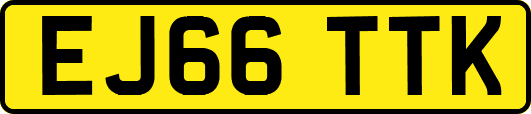 EJ66 TTK